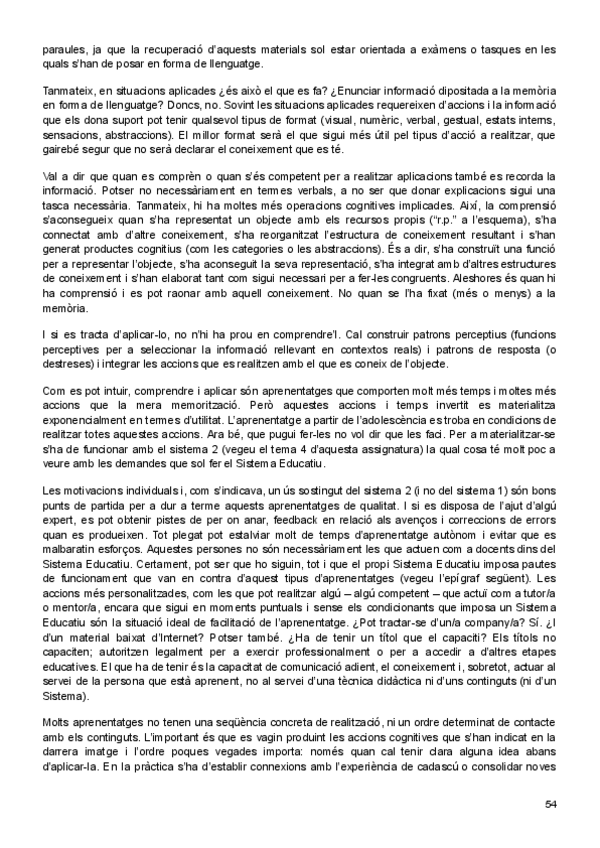 paraules, ja que la recuperació d'aquests materials sol estar orientada a exàmens o tasques en les quals s'han de posar en forma de llenguatge.

Tanmateix, en situacions aplicades ¿és això el que es fa? ¿Enunciar informació dipositada a la memòria en forma de llenguatge? Doncs, no. Sovint les situacions aplicades requereixen d'accions i la informació que els dona suport pot tenir qualsevol tipus de format (visual, numèric, verbal, gestual, estats interns, sensacions, abstraccions). El millor format serà el que sigui més útil pel tipus d'acció a realitzar, que gairebé segur que no serà declarar el coneixement que es té.

Val a dir que quan es comprèn o quan s'és competent per a realitzar aplicacions també es recorda la informació. Potser no necessàriament en termes verbals, a no ser que donar explicacions sigui una tasca necessària. Tanmateix, hi ha moltes més operacions cognitives implicades. Així, la comprensió s'aconsegueix quan s'ha representat un objecte amb els recursos propis ("r.p." a l'esquema), s'ha connectat amb d'altre coneixement, s'ha reorganitzat l'estructura de coneixement resultant i s'han generat productes cognitius (com les categories o les abstraccions). És a dir, s'ha construït una funció per a representar l'objecte, s'ha aconseguit la seva representació, s'ha integrat amb d'altres estructures de coneixement i s'han elaborat tant com sigui necessari per a fer-les congruents. Aleshores és quan hi ha comprensió i es pot raonar amb aquell coneixement. No quan se l'ha fixat (més o menys) a la memòria.

I si es tracta d'aplicar-lo, no n'hi ha prou en comprendre'l. Cal construir patrons perceptius (funcions perceptives per a seleccionar la informació rellevant en contextos reals) i patrons de resposta (o destreses) i integrar les accions que es realitzen amb el que es coneix de l'objecte.

Com es pot intuir, comprendre i aplicar són aprenentatges que comporten molt més temps i moltes més accions que la mera memorització. Però aquestes accions i temps invertit es materialitza exponencialment en termes d'utilitat. L'aprenentatge a partir de l'adolescència es troba en condicions de realitzar totes aquestes accions. Ara bé, que pugui fer-les no vol dir que les faci. Per a materialitzar-se s'ha de funcionar amb el sistema 2 (vegeu el tema 4 d'aquesta assignatura) la qual cosa té molt poc a veure amb les demandes que sol fer el Sistema Educatiu.

Les motivacions individuals i, com s'indicava, un ús sostingut del sistema 2 (i no del sistema 1) són bons punts de partida per a dur a terme aquests aprenentatges de qualitat. I si es disposa de l'ajut d'algú expert, es pot obtenir pistes de per on anar, feedback en relació als avenços i correccions de errors quan es produeixen. Tot plegat pot estalviar molt de temps d'aprenentatge autònom i evitar que es malbaratin esforços. Aquestes persones no són necessàriament les que actuen com a docents dins del Sistema Educatiu. Certament, pot ser que ho siguin, tot i que el propi Sistema Educatiu imposa pautes de funcionament que van en contra d'aquest tipus d'aprenentatges (vegeu l'epígraf següent). Les accions més personalitzades, com les que pot realitzar algú – algú competent – que actuï com a tutor/a o mentor/a, encara que sigui en moments puntuals i sense els condicionants que imposa un Sistema Educatiu són la situació ideal de facilitació de l'aprenentatge. ¿Pot tractar-se d'un/a company/a? Sí. ¿I d'un material baixat d'Internet? Potser també. ¿Ha de tenir un títol que el capaciti? Els títols no capaciten; autoritzen legalment per a exercir professionalment o per a accedir a d'altres etapes educatives. El que ha de tenir és la capacitat de comunicació adient, el coneixement i, sobretot, actuar al servei de la persona que està aprenent, no al servei d'una tècnica didàctica ni d'uns continguts (ni d'un Sistema).

Molts aprenentatges no tenen una seqüència concreta de realització, ni un ordre determinat de contacte amb els continguts. L'important és que es vagin produint les accions cognitives que s'han indicat en la darrera imatge i l'ordre poques vegades importa: només quan cal tenir clara alguna idea abans d'aplicar-la. En la pràctica s'ha d'establir connexions amb l'experiència de cadascú o consolidar noves

54